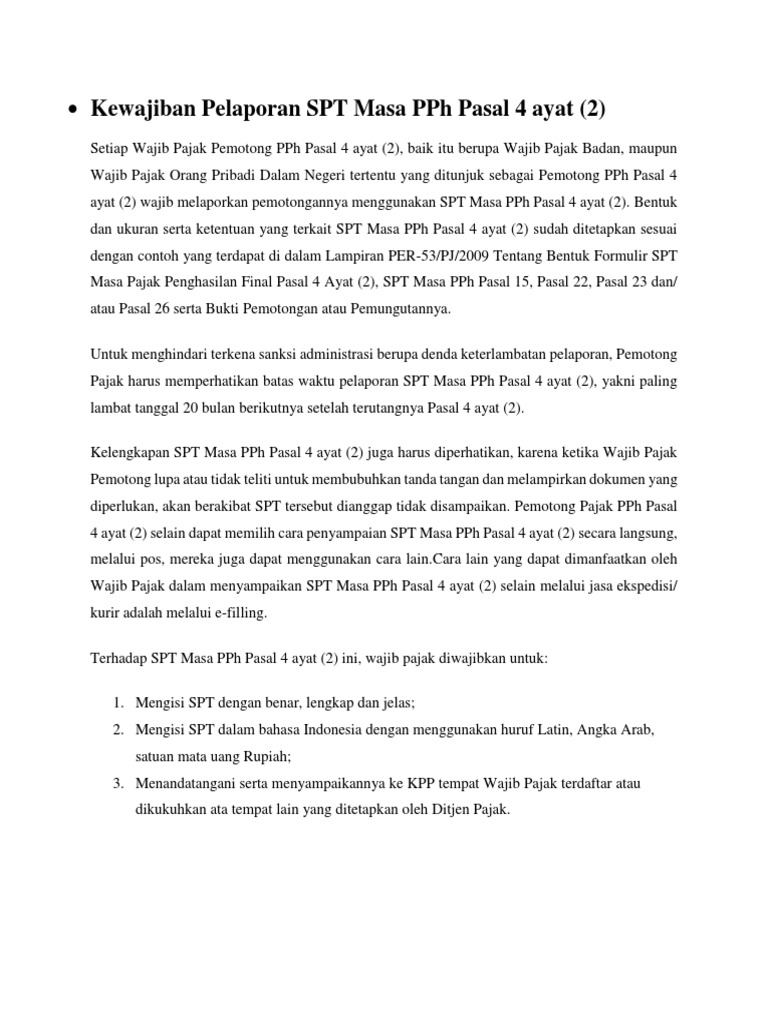 • Kewajiban Pelaporan SPT Masa PPh Pasal 4 ayat (2)

Setiap Wajib Pajak Pemotong PPh Pasal 4 ayat (2), baik itu berupa Wajib Pajak Badan, maupun Wajib Pajak Orang Pribadi Dalam Negeri tertentu yang ditunjuk sebagai Pemotong PPh Pasal 4 ayat (2) wajib melaporkan pemotongannya menggunakan SPT Masa PPh Pasal 4 ayat (2). Bentuk dan ukuran serta ketentuan yang terkait SPT Masa PPh Pasal 4 ayat (2) sudah ditetapkan sesuai dengan contoh yang terdapat di dalam Lampiran PER-53/PJ/2009 Tentang Bentuk Formulir SPT Masa Pajak Penghasilan Final Pasal 4 Ayat (2), SPT Masa PPh Pasal 15, Pasal 22, Pasal 23 dan/ atau Pasal 26 serta Bukti Pemotongan atau Pemungutannya.

Untuk menghindari terkena sanksi administrasi berupa denda keterlambatan pelaporan, Pemotong Pajak harus memperhatikan batas waktu pelaporan SPT Masa PPh Pasal 4 ayat (2), yakni paling lambat tanggal 20 bulan berikutnya setelah terutangnya Pasal 4 ayat (2).

Kelengkapan SPT Masa PPh Pasal 4 ayat (2) juga harus diperhatikan, karena ketika Wajib Pajak Pemotong lupa atau tidak teliti untuk membubuhkan tanda tangan dan melampirkan dokumen yang diperlukan, akan berakibat SPT tersebut dianggap tidak disampaikan. Pemotong Pajak PPh Pasal 4 ayat (2) selain dapat memilih cara penyampaian SPT Masa PPh Pasal 4 ayat (2) secara langsung, melalui pos, mereka juga dapat menggunakan cara lain.Cara lain yang dapat dimanfaatkan oleh Wajib Pajak dalam menyampaikan SPT Masa PPh Pasal 4 ayat (2) selain melalui jasa ekspedisi/ kurir adalah melalui e-filling.

Terhadap SPT Masa PPh Pasal 4 ayat (2) ini, wajib pajak diwajibkan untuk:

1. Mengisi SPT dengan benar, lengkap dan jelas;
2. Mengisi SPT dalam bahasa Indonesia dengan menggunakan huruf Latin, Angka Arab, satuan mata uang Rupiah;
3. Menandatangani serta menyampaikannya ke KPP tempat Wajib Pajak terdaftar atau dikukuhkan ata tempat lain yang ditetapkan oleh Ditjen Pajak.